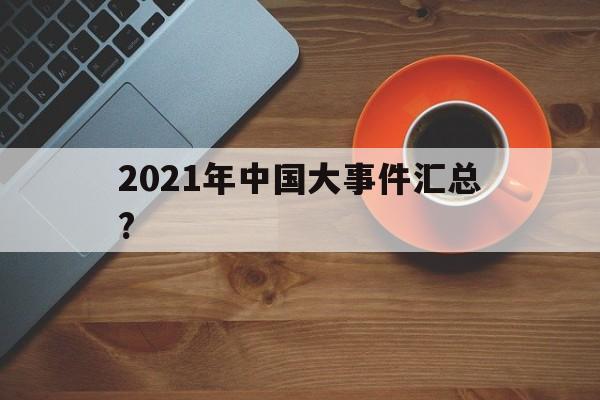 2021年中国大事件汇总？